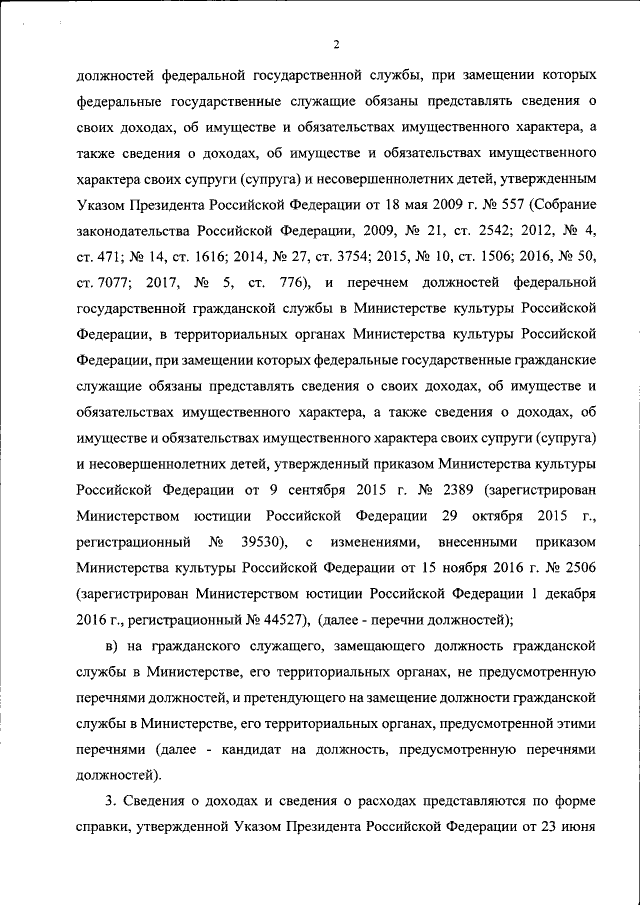 2

должностей федеральной государственной службы, при замещении которых федеральные государственные служащие обязаны представлять сведения о своих доходах, об имуществе и обязательствах имущественного характера, а также сведения о доходах, об имуществе и обязательствах имущественного характера своих супруги (супруга) и несовершеннолетних детей, утвержденным Указом Президента Российской Федерации от 18 мая 2009 г. № 557 (Собрание законодательства Российской Федерации, 2009, № 21, ст. 2542; 2012, № 4, ст. 471; № 14, ст. 1616; 2014, № 27, ст. 3754; 2015, № 10, ст. 1506; 2016, № 50, ст. 7077; 2017, № 5, ст. 776), и перечнем должностей федеральной государственной гражданской службы в Министерстве культуры Российской Федерации, в территориальных органах Министерства культуры Российской Федерации, при замещении которых федеральные государственные гражданские служащие обязаны представлять сведения о своих доходах, об имуществе и обязательствах имущественного характера, а также сведения о доходах, об имуществе и обязательствах имущественного характера своих супруги (супруга) и несовершеннолетних детей, утвержденный приказом Министерства культуры Российской Федерации от 9 сентября 2015 г. № 2389 (зарегистрирован Министерством юстиции Российской Федерации 29 октября 2015 г., регистрационный № 39530), с изменениями, внесенными приказом Министерства культуры Российской Федерации от 15 ноября 2016 г. № 2506 (зарегистрирован Министерством юстиции Российской Федерации 1 декабря 2016 г., регистрационный № 44527), (далее - перечни должностей);

в) на гражданского служащего, замещающего должность гражданской службы в Министерстве, его территориальных органах, не предусмотренную перечнями должностей, и претендующего на замещение должности гражданской службы в Министерстве, его территориальных органах, предусмотренной этими перечнями (далее - кандидат на должность, предусмотренную перечнями должностей).

3. Сведения о доходах и сведения о расходах представляются по форме справки, утвержденной Указом Президента Российской Федерации от 23 июня